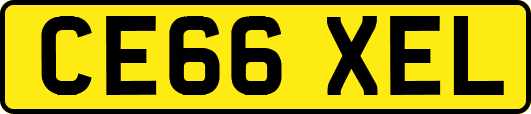 CE66 XEL